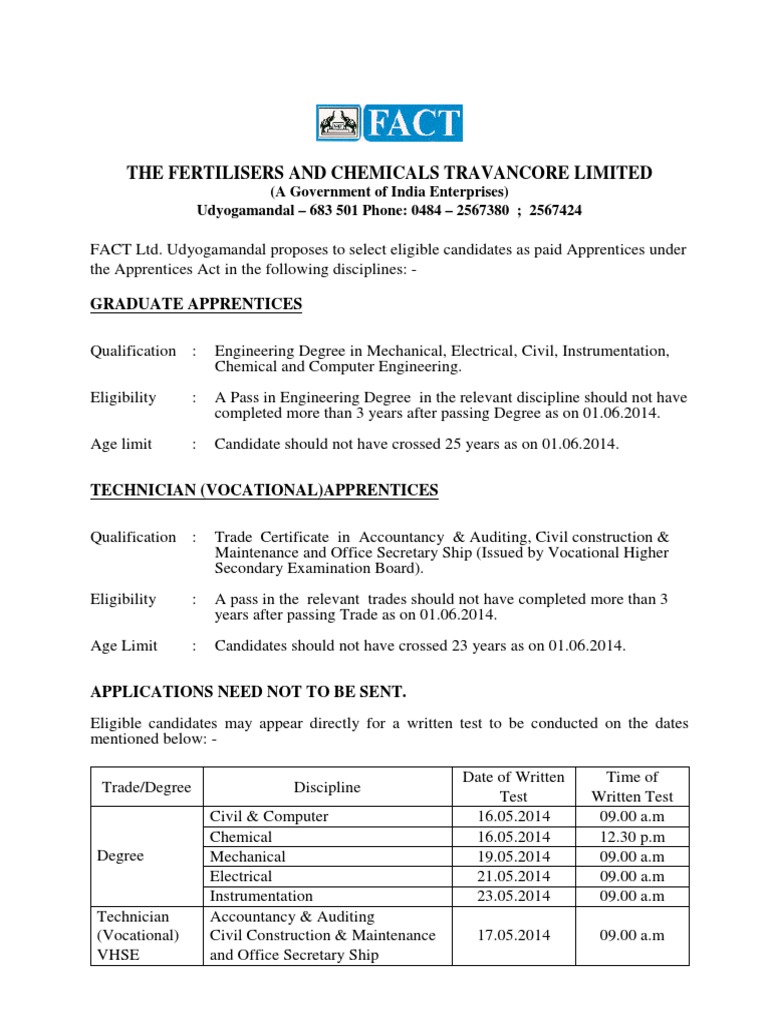 FACT

THE FERTILISERS AND CHEMICALS TRAVANCORE LIMITED
(A Government of India Enterprises)
Udyogamandal – 683 501 Phone: 0484 – 2567380 ; 2567424

FACT Ltd. Udyogamandal proposes to select eligible candidates as paid Apprentices under the Apprentices Act in the following disciplines: -

GRADUATE APPRENTICES

Qualification : Engineering Degree in Mechanical, Electrical, Civil, Instrumentation, Chemical and Computer Engineering.

Eligibility : A Pass in Engineering Degree in the relevant discipline should not have completed more than 3 years after passing Degree as on 01.06.2014.

Age limit : Candidate should not have crossed 25 years as on 01.06.2014.

TECHNICIAN (VOCATIONAL)APPRENTICES

Qualification : Trade Certificate in Accountancy & Auditing, Civil construction & Maintenance and Office Secretary Ship (Issued by Vocational Higher Secondary Examination Board).

Eligibility : A pass in the relevant trades should not have completed more than 3 years after passing Trade as on 01.06.2014.

Age Limit : Candidates should not have crossed 23 years as on 01.06.2014.

APPLICATIONS NEED NOT TO BE SENT.

Eligible candidates may appear directly for a written test to be conducted on the dates mentioned below: -

| Trade/Degree | Discipline | Date of Written Test | Time of Written Test |
|---|---|---|---|
| Degree | Civil & Computer | 16.05.2014 | 09.00 a.m |
| | Chemical | 16.05.2014 | 12.30 p.m |
| | Mechanical | 19.05.2014 | 09.00 a.m |
| | Electrical | 21.05.2014 | 09.00 a.m |
| | Instrumentation | 23.05.2014 | 09.00 a.m |
| Technician (Vocational) VHSE | Accountancy & Auditing Civil Construction & Maintenance and Office Secretary Ship | 17.05.2014 | 09.00 a.m |